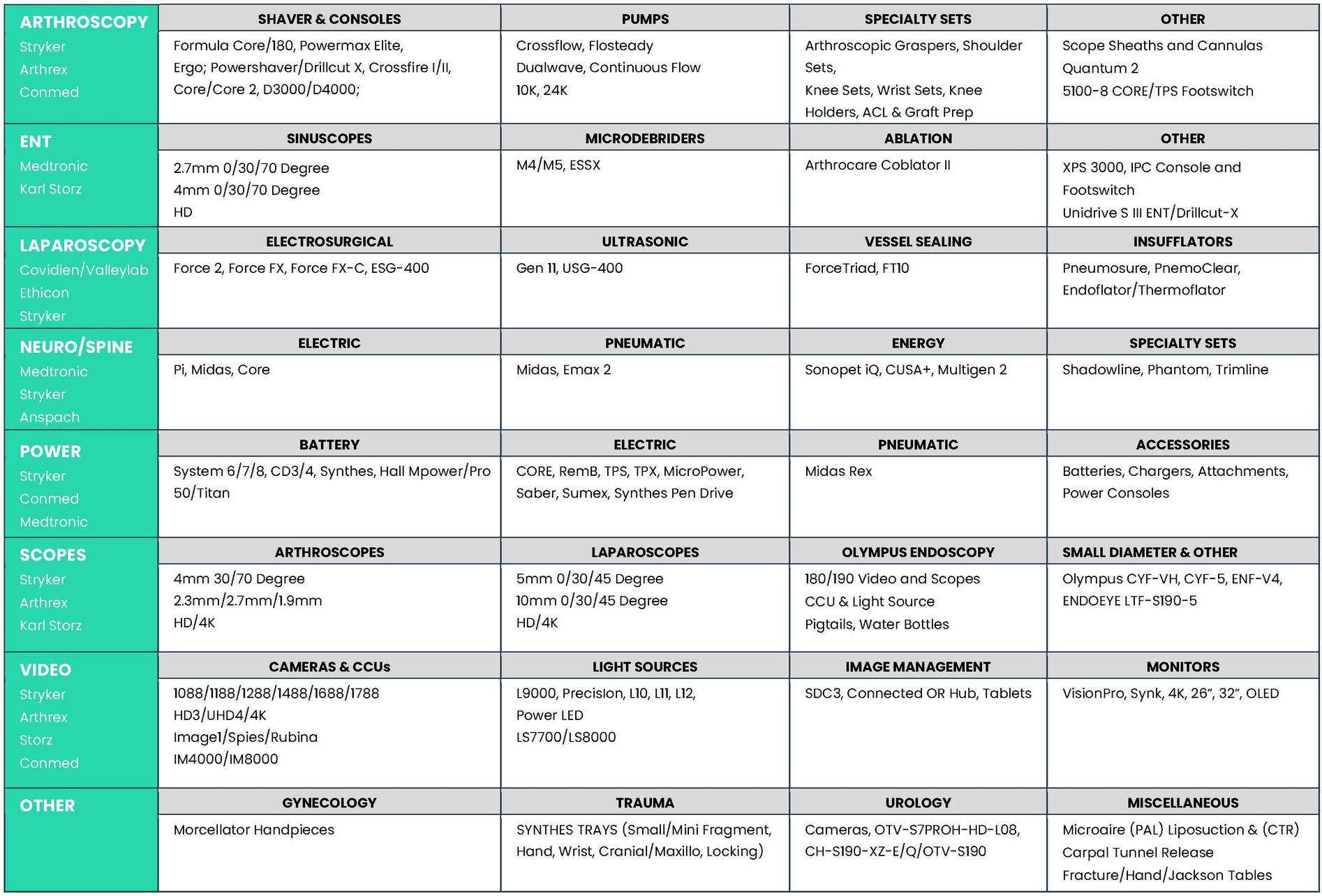 | ARTHROSCOPY Stryker Arthrex Conmed | SHAVER & CONSOLES | PUMPS | SPECIALTY SETS | OTHER |
|---|---|---|---|---|
| | Formula Core/180, Powermax Elite, Ergo; Powershaver/Drillcut X, Crossfire I/II, Core/Core 2, D3000/D4000; | Crossflow, Flosteady Dualwave, Continuous Flow 10K, 24K | Arthroscopic Graspers, Shoulder Sets, Knee Sets, Wrist Sets, Knee Holders, ACL & Graft Prep | Scope Sheaths and Cannulas Quantum 2 5100-8 CORE/TPS Footswitch |
| ENT Medtronic Karl Storz | SINUSCOPES | MICRODEBRIDERS | ABLATION | OTHER |
| | 2.7mm 0/30/70 Degree 4mm 0/30/70 Degree HD | M4/M5, ESSX | Arthrocare Coblator II | XPS 3000, IPC Console and Footswitch Unidrive S III ENT/Drillcut-X |
| LAPAROSCOPY Covidien/Valleylab Ethicon Stryker | ELECTROSURGICAL | ULTRASONIC | VESSEL SEALING | INSUFFLATORS |
| | Force 2, Force FX, Force FX-C, ESG-400 | Gen 11, USG-400 | ForceTriad, FT10 | Pneumosure, PnemoClear, Endoflator/Thermoflator |
| NEURO/SPINE Medtronic Stryker Anspach | ELECTRIC | PNEUMATIC | ENERGY | SPECIALTY SETS |
| | Pi, Midas, Core | Midas, Emax 2 | Sonopet iQ, CUSA+, Multigen 2 | Shadowline, Phantom, Trimline |
| POWER Stryker Conmed Medtronic | BATTERY | ELECTRIC | PNEUMATIC | ACCESSORIES |
| | System 6/7/8, CD3/4, Synthes, Hall Mpower/Pro 50/Titan | CORE, RemB, TPS, TPX, MicroPower, Saber, Sumex, Synthes Pen Drive | Midas Rex | Batteries, Chargers, Attachments, Power Consoles |
| SCOPES Stryker Arthrex Karl Storz | ARTHROSCOPES | LAPAROSCOPES | OLYMPUS ENDOSCOPY | SMALL DIAMETER & OTHER |
| | 4mm 30/70 Degree 2.3mm/2.7mm/1.9mm HD/4K | 5mm 0/30/45 Degree 10mm 0/30/45 Degree HD/4K | 180/190 Video and Scopes CCU & Light Source Pigtails, Water Bottles | Olympus CYF-VH, CYF-5, ENF-V4, ENDOEYE LTF-S190-5 |
| VIDEO Stryker Arthrex Storz Conmed | CAMERAS & CCUs | LIGHT SOURCES | IMAGE MANAGEMENT | MONITORS |
| | 1088/1188/1288/1488/1688/1788 HD3/UHD4/4K Image1/Spies/Rubina IM4000/IM8000 | L9000, Precision, L10, L11, L12, Power LED LS7700/LS8000 | SDC3, Connected OR Hub, Tablets | VisionPro, Synk, 4K, 26", 32", OLED |
| OTHER | GYNECOLOGY | TRAUMA | UROLOGY | MISCELLANEOUS |
| | Morcellator Handpieces | SYNTHES TRAYS (Small/Mini Fragment, Hand, Wrist, Cranial/Maxillo, Locking) | Cameras, OTV-S7PROH-HD-L08, CH-S190-XZ-E/Q/OTV-S190 | Microaire (PAL) Liposuction & (CTR) Carpal Tunnel Release Fracture/Hand/Jackson Tables |